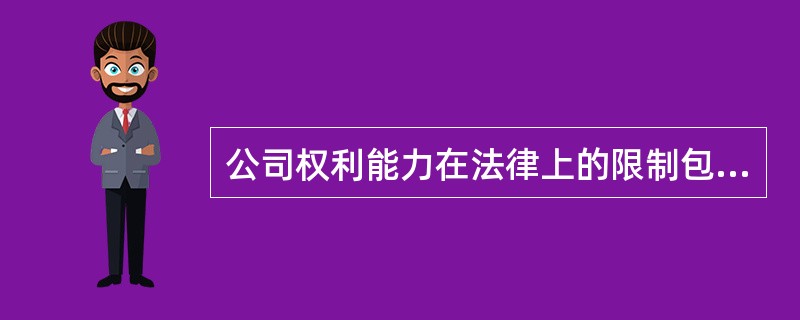 公司权利能力在法律上的限制包...